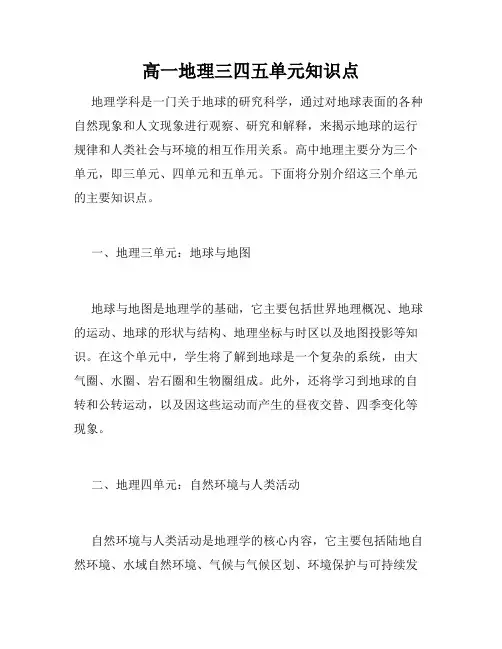 高一地理三四五单元知识点

地理学科是一门关于地球的研究科学，通过对地球表面的各种自然现象和人文现象进行观察、研究和解释，来揭示地球的运行规律和人类社会与环境的相互作用关系。高中地理主要分为三个单元，即三单元、四单元和五单元。下面将分别介绍这三个单元的主要知识点。

一、地理三单元：地球与地图

地球与地图是地理学的基础，它主要包括世界地理概况、地球的运动、地球的形状与结构、地理坐标与时区以及地图投影等知识。在这个单元中，学生将了解到地球是一个复杂的系统，由大气圈、水圈、岩石圈和生物圈组成。此外，还将学习到地球的自转和公转运动，以及因这些运动而产生的昼夜交替、四季变化等现象。

二、地理四单元：自然环境与人类活动

自然环境与人类活动是地理学的核心内容，它主要包括陆地自然环境、水域自然环境、气候与气候区划、环境保护与可持续发